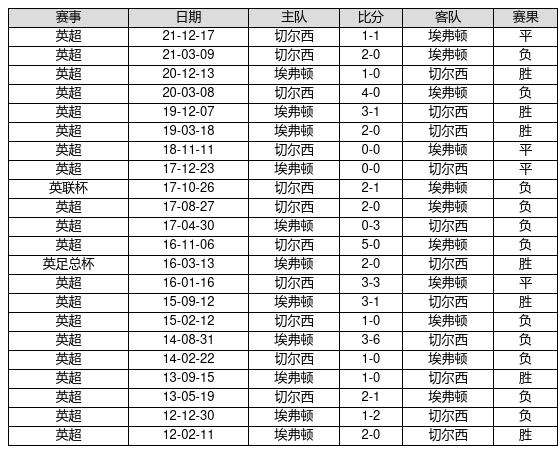 | 赛事 | 日期 | 主队 | 比分 | 客队 | 赛果 |
|---|---|---|---|---|---|
| 英超 | 21-12-17 | 切尔西 | 1-1 | 埃弗顿 | 平 |
| 英超 | 21-03-09 | 切尔西 | 2-0 | 埃弗顿 | 负 |
| 英超 | 20-12-13 | 埃弗顿 | 1-0 | 切尔西 | 胜 |
| 英超 | 20-03-08 | 切尔西 | 4-0 | 埃弗顿 | 负 |
| 英超 | 19-12-07 | 埃弗顿 | 3-1 | 切尔西 | 胜 |
| 英超 | 19-03-18 | 埃弗顿 | 2-0 | 切尔西 | 胜 |
| 英超 | 18-11-11 | 切尔西 | 0-0 | 埃弗顿 | 平 |
| 英超 | 17-12-23 | 埃弗顿 | 0-0 | 切尔西 | 平 |
| 英联杯 | 17-10-26 | 切尔西 | 2-1 | 埃弗顿 | 负 |
| 英超 | 17-08-27 | 切尔西 | 2-0 | 埃弗顿 | 负 |
| 英超 | 17-04-30 | 埃弗顿 | 0-3 | 切尔西 | 负 |
| 英超 | 16-11-06 | 切尔西 | 5-0 | 埃弗顿 | 负 |
| 英足总杯 | 16-03-13 | 埃弗顿 | 2-0 | 切尔西 | 胜 |
| 英超 | 16-01-16 | 切尔西 | 3-3 | 埃弗顿 | 平 |
| 英超 | 15-09-12 | 埃弗顿 | 3-1 | 切尔西 | 胜 |
| 英超 | 15-02-12 | 切尔西 | 1-0 | 埃弗顿 | 负 |
| 英超 | 14-08-31 | 埃弗顿 | 3-6 | 切尔西 | 负 |
| 英超 | 14-02-22 | 切尔西 | 1-0 | 埃弗顿 | 负 |
| 英超 | 13-09-15 | 埃弗顿 | 1-0 | 切尔西 | 胜 |
| 英超 | 13-05-19 | 切尔西 | 2-1 | 埃弗顿 | 负 |
| 英超 | 12-12-30 | 埃弗顿 | 1-2 | 切尔西 | 负 |
| 英超 | 12-02-11 | 埃弗顿 | 2-0 | 切尔西 | 胜 |